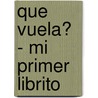 que vuela? - mi primer librito